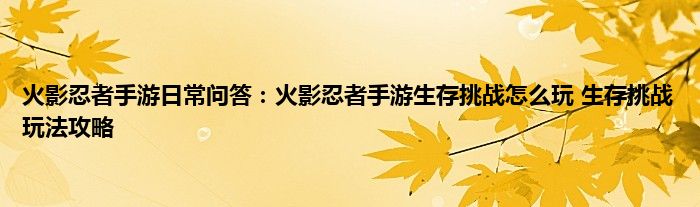 火影忍者手游日常问答：火影忍者手游生存挑战怎么玩 生存挑战玩法攻略